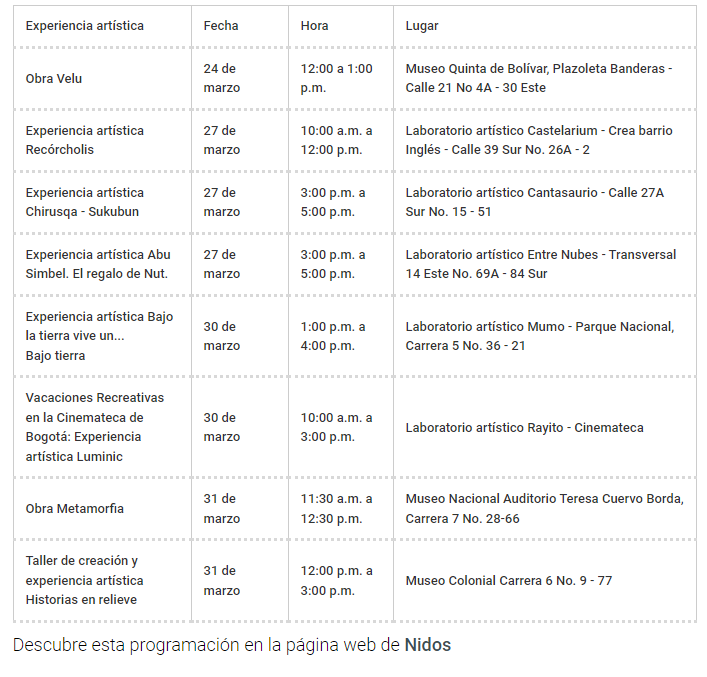 | Experiencia artística | Fecha | Hora | Lugar |
|---|---|---|---|
| Obra Velu | 24 de marzo | 12:00 a 1:00 p.m. | Museo Quinta de Bolívar, Plazoleta Banderas - Calle 21 No 4A - 30 Este |
| Experiencia artística Recórcholis | 27 de marzo | 10:00 a.m. a 12:00 p.m. | Laboratorio artístico Castelarium - Crea barrio Inglés - Calle 39 Sur No. 26A - 2 |
| Experiencia artística Chirusqa - Sukubun | 27 de marzo | 3:00 p.m. a 5:00 p.m. | Laboratorio artístico Cantasaurio - Calle 27A Sur No. 15 - 51 |
| Experiencia artística Abu Simbel. El regalo de Nut. | 27 de marzo | 3:00 p.m. a 5:00 p.m. | Laboratorio artístico Entre Nubes - Transversal 14 Este No. 69A - 84 Sur |
| Experiencia artística Bajo la tierra vive un... Bajo tierra | 30 de marzo | 1:00 p.m. a 4:00 p.m. | Laboratorio artístico Mumo - Parque Nacional, Carrera 5 No. 36 - 21 |
| Vacaciones Recreativas en la Cinemateca de Bogotá: Experiencia artística Luminic | 30 de marzo | 10:00 a.m. a 3:00 p.m. | Laboratorio artístico Rayito - Cinemateca |
| Obra Metamorfia | 31 de marzo | 11:30 a.m. a 12:30 p.m. | Museo Nacional Auditorio Teresa Cuervo Borda, Carrera 7 No. 28-66 |
| Taller de creación y experiencia artística Historias en relieve | 31 de marzo | 12:00 p.m. a 3:00 p.m. | Museo Colonial Carrera 6 No. 9 - 77 |

Descubre esta programación en la página web de Nidos